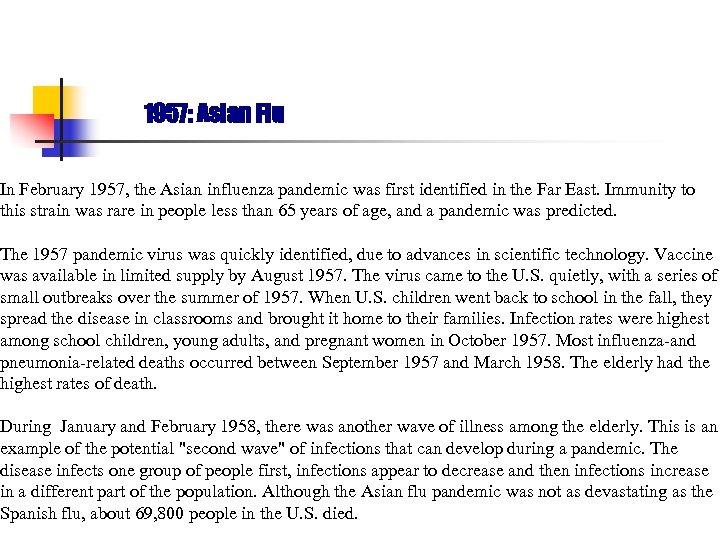 1957: Asian Flu

In February 1957, the Asian influenza pandemic was first identified in the Far East. Immunity to this strain was rare in people less than 65 years of age, and a pandemic was predicted.

The 1957 pandemic virus was quickly identified, due to advances in scientific technology. Vaccine was available in limited supply by August 1957. The virus came to the U.S. quietly, with a series of small outbreaks over the summer of 1957. When U.S. children went back to school in the fall, they spread the disease in classrooms and brought it home to their families. Infection rates were highest among school children, young adults, and pregnant women in October 1957. Most influenza-and pneumonia-related deaths occurred between September 1957 and March 1958. The elderly had the highest rates of death.

During January and February 1958, there was another wave of illness among the elderly. This is an example of the potential "second wave" of infections that can develop during a pandemic. The disease infects one group of people first, infections appear to decrease and then infections increase in a different part of the population. Although the Asian flu pandemic was not as devastating as the Spanish flu, about 69,800 people in the U.S. died.